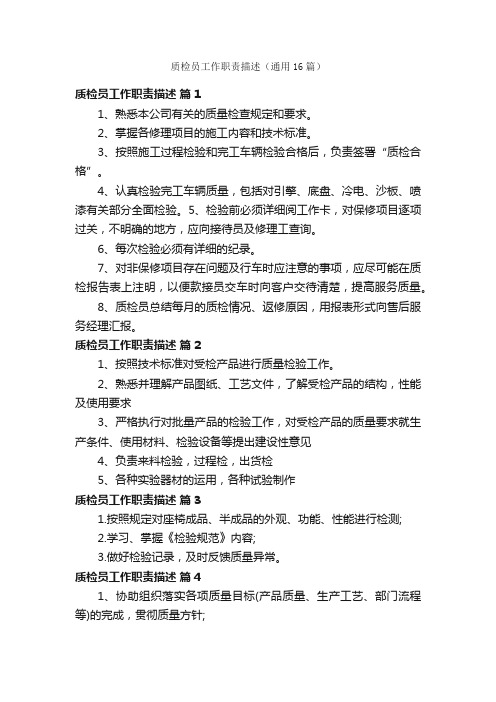 质检员工作职责描述（通用16篇）

质检员工作职责描述 篇1

1、熟悉本公司有关的质量检查规定和要求。

2、掌握各修理项目的施工内容和技术标准。

3、按照施工过程检验和完工车辆检验合格后，负责签署“质检合格”。

4、认真检验完工车辆质量，包括对引擎、底盘、冷电、沙板、喷漆有关部分全面检验。5、检验前必须详细阅工作卡，对保修项目逐项过关，不明确的地方，应向接待员及修理工查询。

6、每次检验必须有详细的纪录。

7、对非保修项目存在问题及行车时应注意的事项，应尽可能在质检报告表上注明，以便款接员交车时向客户交待清楚，提高服务质量。

8、质检员总结每月的质检情况、返修原因，用报表形式向售后服务经理汇报。

质检员工作职责描述 篇2

1、按照技术标准对受检产品进行质量检验工作。

2、熟悉并理解产品图纸、工艺文件，了解受检产品的结构，性能及使用要求

3、严格执行对批量产品的检验工作，对受检产品的质量要求就生产条件、使用材料、检验设备等提出建设性意见

4、负责来料检验，过程检，出货检

5、各种实验器材的运用，各种试验制作

质检员工作职责描述 篇3

1.按照规定对座椅成品、半成品的外观、功能、性能进行检测;

2.学习、掌握《检验规范》内容;

3.做好检验记录，及时反馈质量异常。

质检员工作职责描述 篇4

1、协助组织落实各项质量目标(产品质量、生产工艺、部门流程等)的完成，贯彻质量方针;